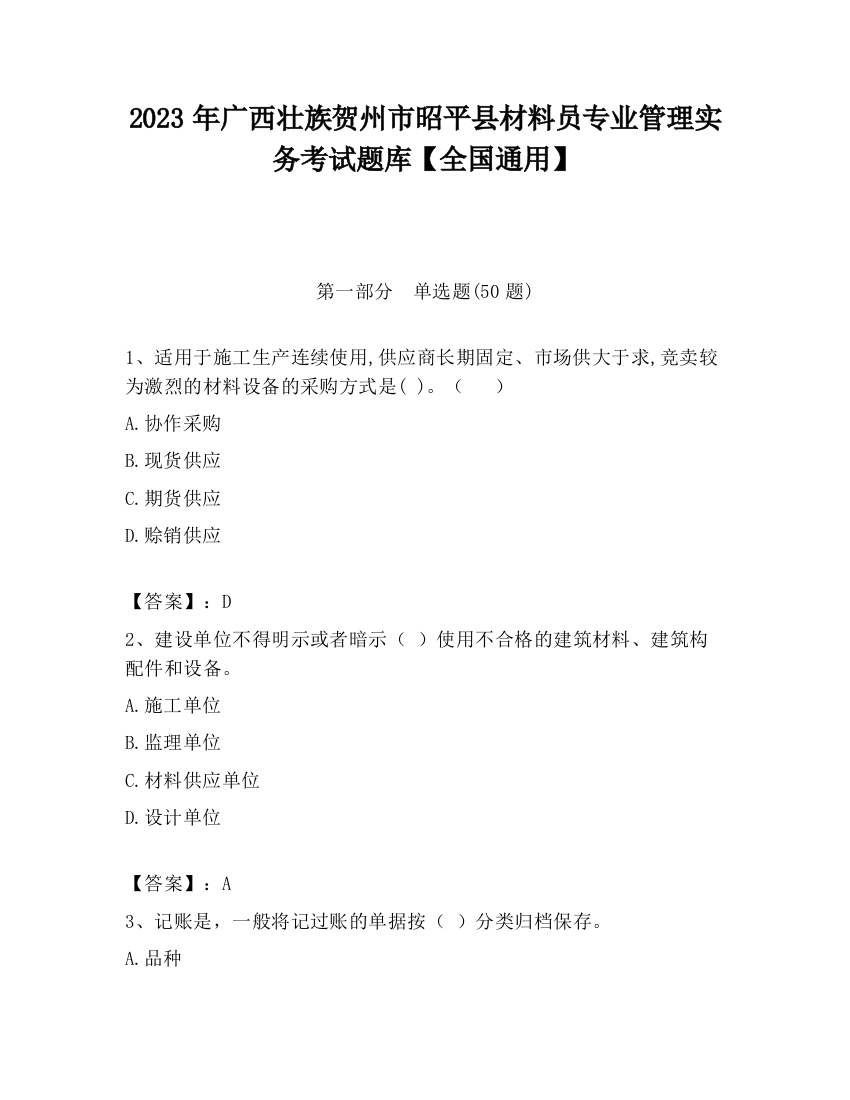 2023 年广西壮族贺州市昭平县材料员专业管理实务考试题库【全国通用】

第一部分 单选题(50 题)

1、适用于施工生产连续使用,供应商长期固定、市场供大于求,竞卖较为激烈的材料设备的采购方式是( )。（ ）

A.协作采购

B.现货供应

C.期货供应

D.赊销供应

【答案】：D

2、建设单位不得明示或者暗示（ ）使用不合格的建筑材料、建筑构配件和设备。

A.施工单位

B.监理单位

C.材料供应单位

D.设计单位

【答案】：A

3、记账是，一般将记过账的单据按（ ）分类归档保存。

A.品种